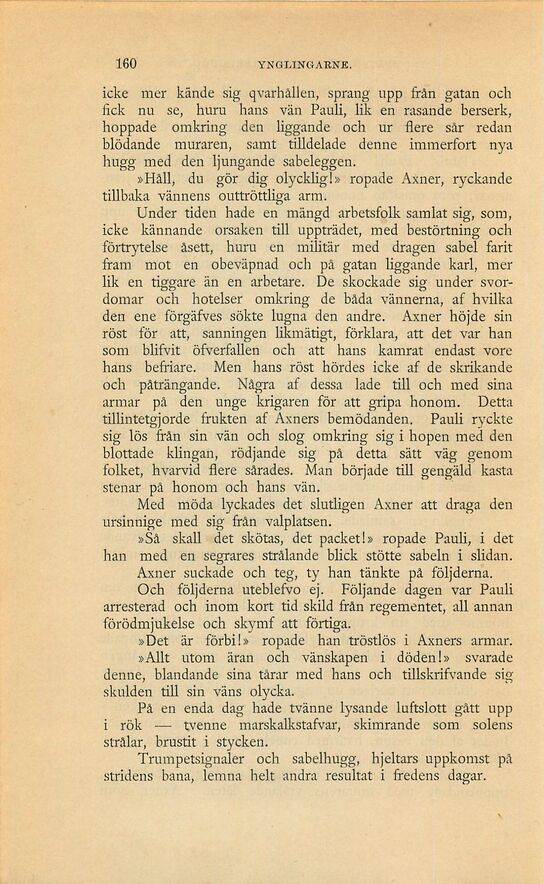 160 YNGLINGARNE.

icke mer kände sig qvarhållen, sprang upp från gatan och fick nu se, huru hans vän Pauli, lik en rasande berserk, hoppade omkring den liggande och ur flere sår redan blödande muraren, samt tilldelade denne immerfort nya hugg med den ljungande sabeleggen.

»Håll, du gör dig olycklig!» ropade Axner, ryckande tillbaka vännens outtröttliga arm.

Under tiden hade en mängd arbetsfolk samlat sig, som, icke kännande orsaken till uppträdet, med bestörtning och förtrytelse åsett, huru en militär med dragen sabel farit fram mot en obeväpnad och på gatan liggande karl, mer lik en tiggare än en arbetare. De skockade sig under svordomar och hotelser omkring de båda vännerna, af hvilka den ene förgäfves sökte lugna den andre. Axner höjde sin röst för att, sanningen likmätigt, förklara, att det var han som blifvit öfverfallen och att hans kamrat endast vore hans befriare. Men hans röst hördes icke af de skrikande och påträngande. Några af dessa lade till och med sina armar på den unge krigaren för att gripa honom. Detta tillintetgjorde frukten af Axners bemödanden. Pauli ryckte sig lös från sin vän och slog omkring sig i hopen med den blottade klingan, rödjande sig på detta sätt väg genom folket, hvarvid flere sårades. Man började till gengäld kasta stenar på honom och hans vän.

Med möda lyckades det slutligen Axner att draga den ursinnige med sig från valplatsen.

»Så skall det skötas, det packet!» ropade Pauli, i det han med en segrares strålande blick stötte sabeln i slidan.

Axner suckade och teg, ty han tänkte på följderna.

Och följderna uteblefvo ej. Följande dagen var Pauli arresterad och inom kort tid skild från regementet, all annan förödmjukelse och skymf att förtiga.

»Det är förbi!» ropade han tröstlös i Axners armar.

»Allt utom äran och vänskapen i döden!» svarade denne, blandande sina tårar med hans och tillskrifvande sig skulden till sin väns olycka.

På en enda dag hade tvänne lysande luftslott gått upp i rök — tvenne marskalkstafvar, skimrande som solens strålar, brustit i stycken.

Trumpetsignaler och sabelhugg, hjeltars uppkomst på stridens bana, lemna helt andra resultat i fredens dagar.